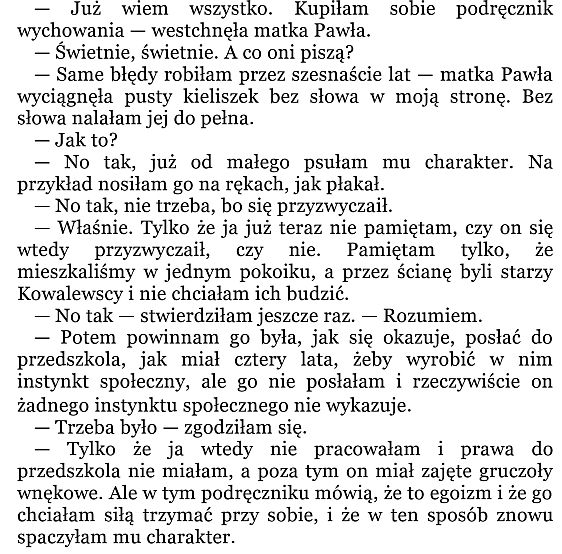 — Już wiem wszystko. Kupiłam sobie podręcznik wychowania — westchnęła matka Pawła.
— Świetnie, świetnie. A co oni piszą?
— Same błędy robiłam przez szesnaście lat — matka Pawła wyciągnęła pusty kieliszek bez słowa w moją stronę. Bez słowa nalałam jej do pełna.
— Jak to?
— No tak, już od małego psułam mu charakter. Na przykład nosiłam go na rękach, jak płakał.
— No tak, nie trzeba, bo się przyzwyczaił.
— Właśnie. Tylko że ja już teraz nie pamiętam, czy on się wtedy przyzwyczaił, czy nie. Pamiętam tylko, że mieszkaliśmy w jednym pokoiku, a przez ścianę byli starzy Kowalewscy i nie chciałam ich budzić.
— No tak — stwierdziłam jeszcze raz. — Rozumiem.
— Potem powinnam go była, jak się okazuje, posłać do przedszkola, jak miał cztery lata, żeby wyrobić w nim instynkt społeczny, ale go nie posłałam i rzeczywiście on żadnego instynktu społecznego nie wykazuje.
— Trzeba było — zgodziłam się.
— Tylko że ja wtedy nie pracowałam i prawa do przedszkola nie miałam, a poza tym on miał zajęte gruczoły wnękowe. Ale w tym podręczniku mówią, że to egoizm i że go chciałam siłą trzymać przy sobie, i że w ten sposób znowu spaczyłam mu charakter.